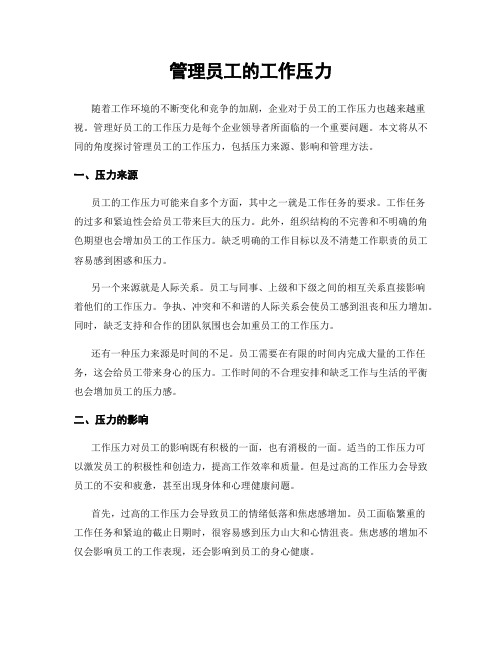 管理员工的工作压力

随着工作环境的不断变化和竞争的加剧，企业对于员工的工作压力也越来越重视。管理好员工的工作压力是每个企业领导者所面临的一个重要问题。本文将从不同的角度探讨管理员工的工作压力，包括压力来源、影响和管理方法。

一、压力来源

员工的工作压力可能来自多个方面，其中之一就是工作任务的要求。工作任务的过多和紧迫性会给员工带来巨大的压力。此外，组织结构的不完善和不明确的角色期望也会增加员工的工作压力。缺乏明确的工作目标以及不清楚工作职责的员工容易感到困惑和压力。

另一个来源就是人际关系。员工与同事、上级和下级之间的相互关系直接影响着他们的工作压力。争执、冲突和不和谐的人际关系会使员工感到沮丧和压力增加。同时，缺乏支持和合作的团队氛围也会加重员工的工作压力。

还有一种压力来源是时间的不足。员工需要在有限的时间内完成大量的工作任务，这会给员工带来身心的压力。工作时间的不合理安排和缺乏工作与生活的平衡也会增加员工的压力感。

二、压力的影响

工作压力对员工的影响既有积极的一面，也有消极的一面。适当的工作压力可以激发员工的积极性和创造力，提高工作效率和质量。但是过高的工作压力会导致员工的不安和疲惫，甚至出现身体和心理健康问题。

首先，过高的工作压力会导致员工的情绪低落和焦虑感增加。员工面临繁重的工作任务和紧迫的截止日期时，很容易感到压力山大和心情沮丧。焦虑感的增加不仅会影响员工的工作表现，还会影响到员工的身心健康。